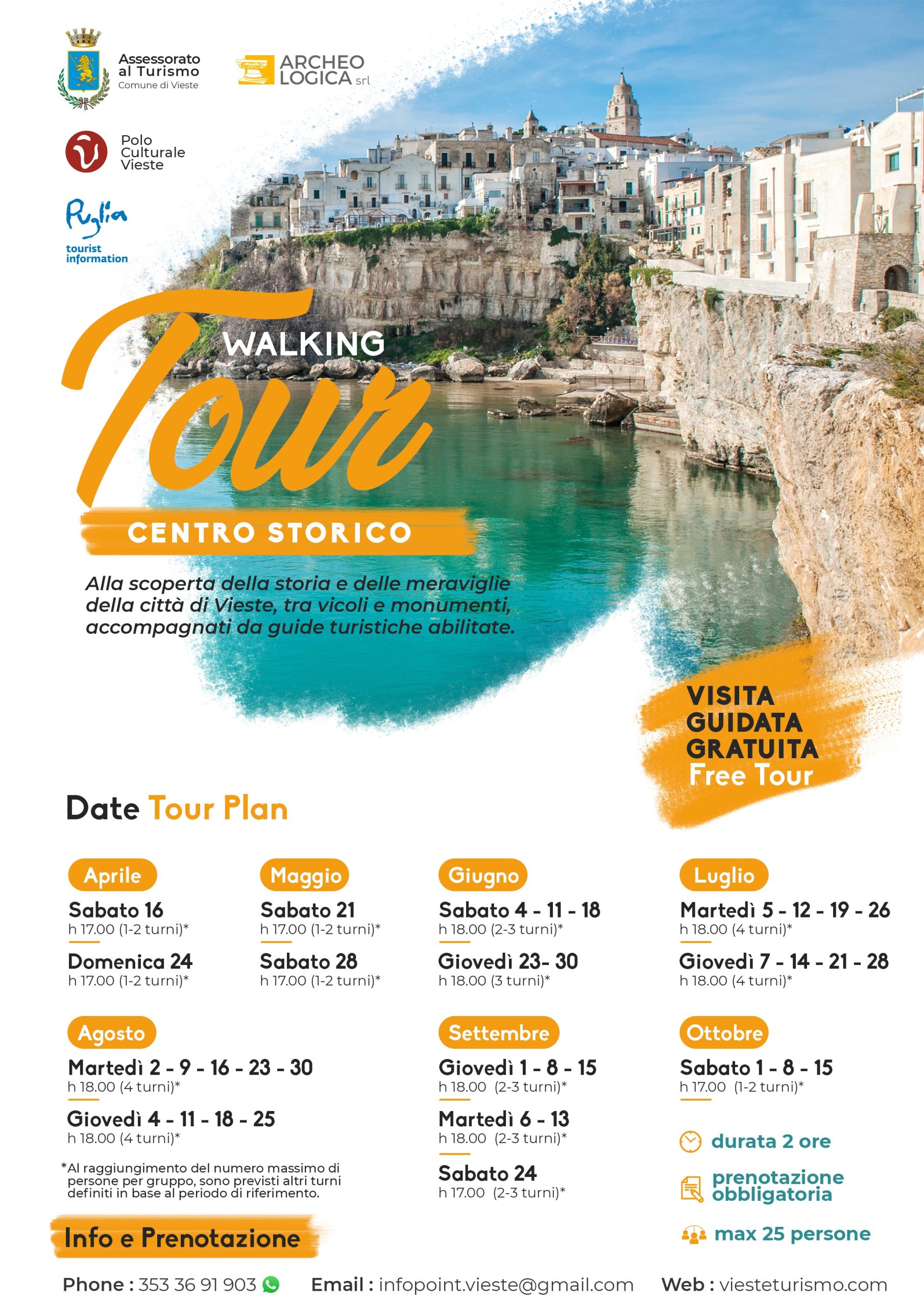 Assessorato al Turismo
Comune di Vieste

ARCHEO LOGICA srl

Polo Culturale Vieste

Puglia
tourist information

WALKING
Tour
CENTRO STORICO

Alla scoperta della storia e delle meraviglie della città di Vieste, tra vicoli e monumenti, accompagnati da guide turistiche abilitate.

VISITA GUIDATA GRATUITA
Free Tour

Date Tour Plan

Aprile
Sabato 16
h 17.00 (1-2 turni)*
Domenica 24
h 17.00 (1-2 turni)*

Maggio
Sabato 21
h 17.00 (1-2 turni)*
Sabato 28
h 17.00 (1-2 turni)*

Giugno
Sabato 4 - 11 - 18
h 18.00 (2-3 turni)*
Giovedì 23- 30
h 18.00 (3 turni)*

Luglio
Martedì 5 - 12 - 19 - 26
h 18.00 (4 turni)*
Giovedì 7 - 14 - 21 - 28
h 18.00 (4 turni)*

Agosto
Martedì 2 - 9 - 16 - 23 - 30
h 18.00 (4 turni)*
Giovedì 4 - 11 - 18 - 25
h 18.00 (4 turni)*

*Al raggiungimento del numero massimo di persone per gruppo, sono previsti altri turni definiti in base al periodo di riferimento.

Settembre
Giovedì 1 - 8 - 15
h 18.00 (2-3 turni)*
Martedì 6 - 13
h 18.00 (2-3 turni)*
Sabato 24
h 17.00 (2-3 turni)*

Ottobre
Sabato 1 - 8 - 15
h 17.00 (1-2 turni)*

durata 2 ore
prenotazione obbligatoria
max 25 persone

Info e Prenotazione

Phone : 353 36 91 903 Email : infopoint.vieste@gmail.com Web : viesteturismo.com